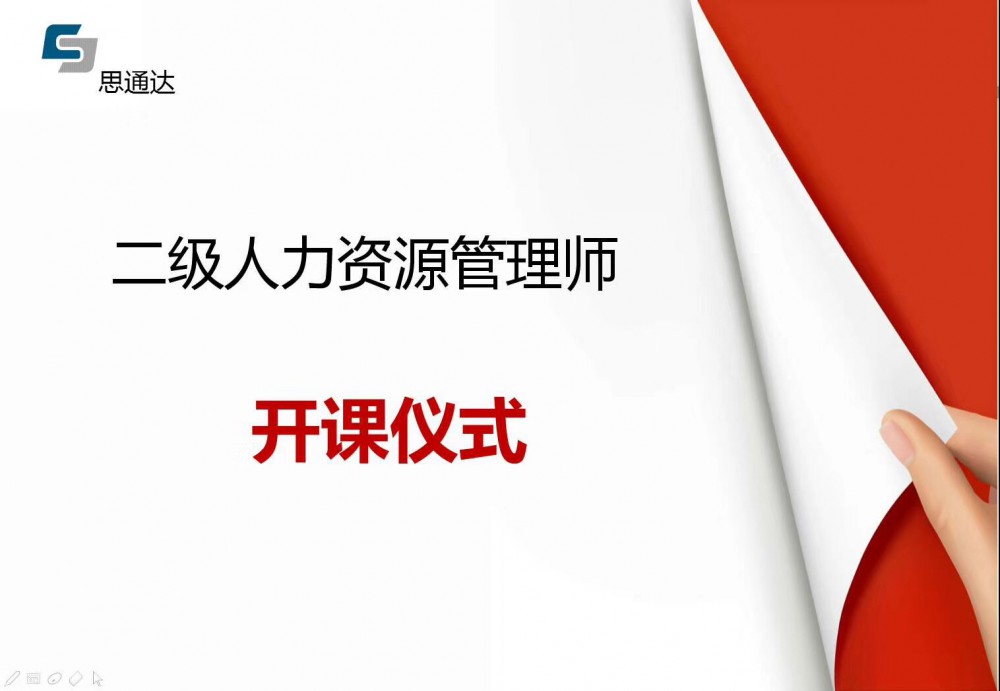 思通达

二级人力资源管理师

开课仪式